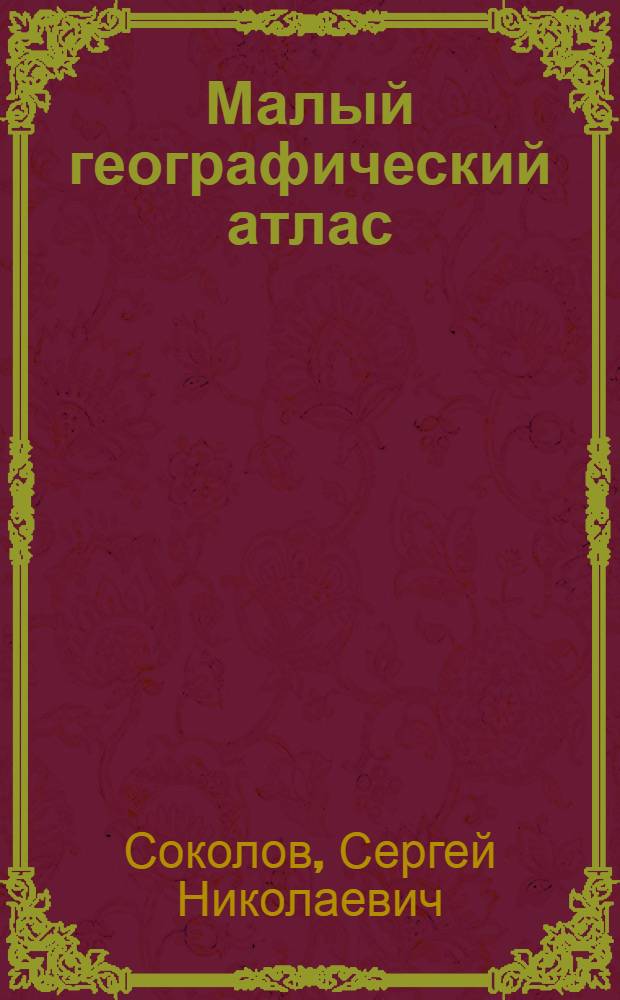 Малый географический атлас

Соколов, Сергей Николаевич